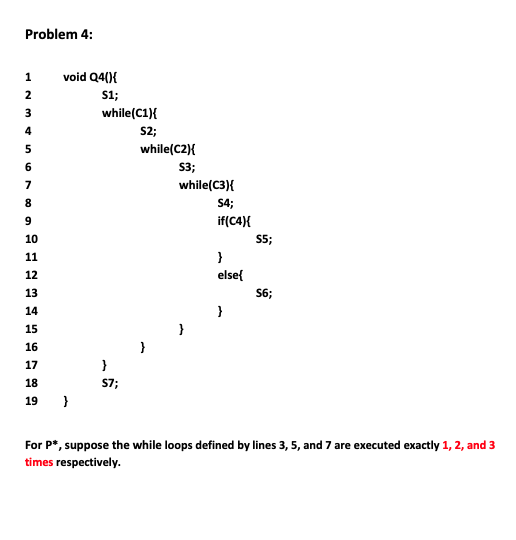 Problem 4:

1 void Q4(){
2 S1;
3 while(C1){
4 S2;
5 while(C2){
6 S3;
7 while(C3){
8 S4;
9 if(C4){
10 S5;
11 }
12 else{
13 S6;
14 }
15 }
16 }
17 }
18 S7;
19 }

For P*, suppose the while loops defined by lines 3, 5, and 7 are executed exactly 1, 2, and 3 times respectively.